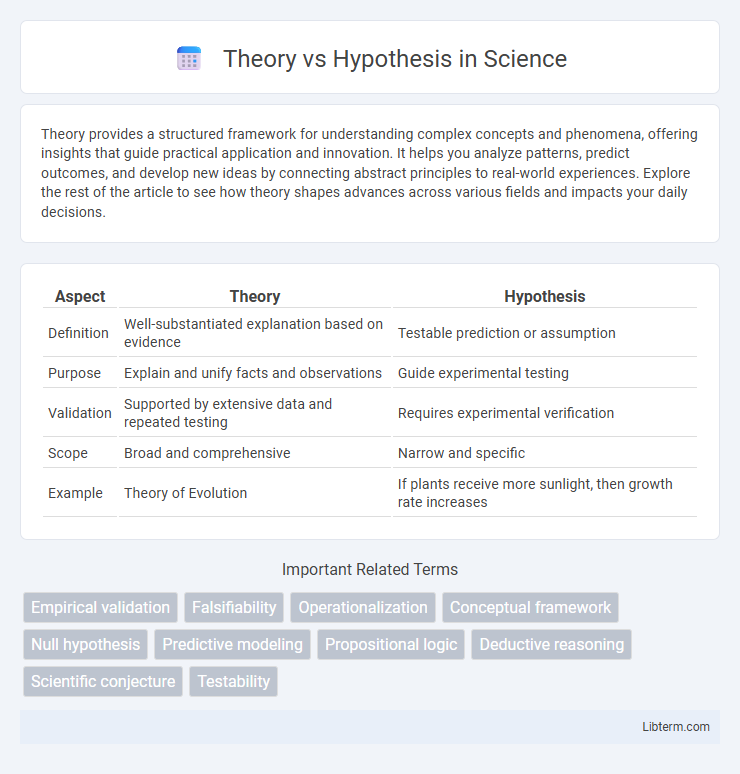 Theory vs Hypothesis in Science

Theory provides a structured framework for understanding complex concepts and phenomena, offering insights that guide practical application and innovation. It helps you analyze patterns, predict outcomes, and develop new ideas by connecting abstract principles to real-world experiences. Explore the rest of the article to see how theory shapes advances across various fields and impacts your daily decisions.

| Aspect | Theory | Hypothesis |
|---|---|---|
| Definition | Well-substantiated explanation based on evidence | Testable prediction or assumption |
| Purpose | Explain and unify facts and observations | Guide experimental testing |
| Validation | Supported by extensive data and repeated testing | Requires experimental verification |
| Scope | Broad and comprehensive | Narrow and specific |
| Example | Theory of Evolution | If plants receive more sunlight, then growth rate increases |

Important Related Terms

Empirical validation
Falsifiability
Operationalization
Conceptual framework
Null hypothesis
Predictive modeling
Propositional logic
Deductive reasoning
Scientific conjecture
Testability

Libterm.com